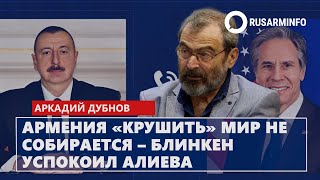 RUSARMINFO

АРКАДИЙ ДУБНОВ

АРМЕНИЯ «КРУШИТЬ» МИР НЕ СОБИРАЕТСЯ – БЛИНКЕН УСПОКОИЛ АЛИЕВА